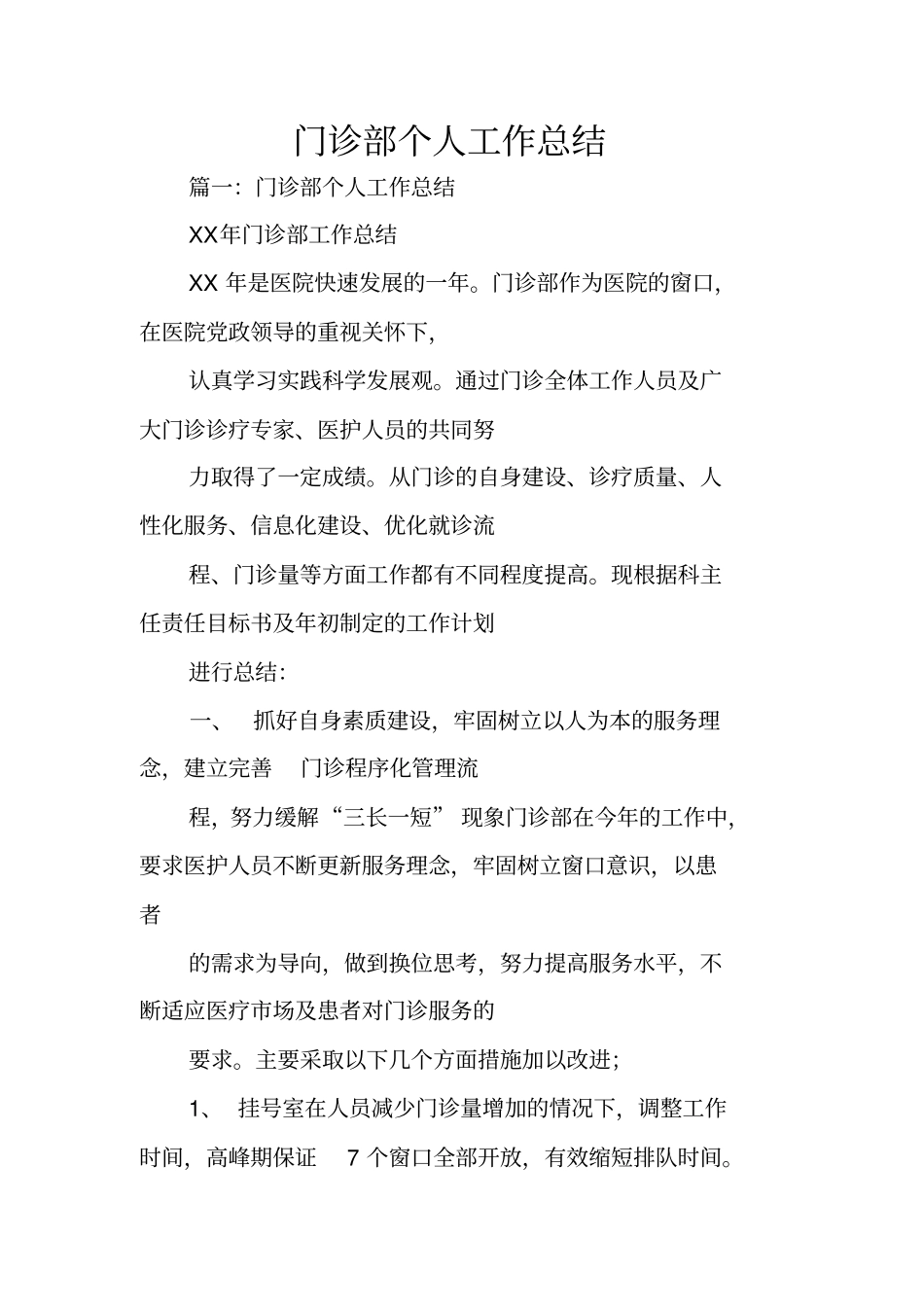 门诊部个人工作总结

篇一：门诊部个人工作总结

XX年门诊部工作总结

XX 年是医院快速发展的一年。门诊部作为医院的窗口，在医院党政领导的重视关怀下，

认真学习实践科学发展观。通过门诊全体工作人员及广大门诊诊疗专家、医护人员的共同努

力取得了一定成绩。从门诊的自身建设、诊疗质量、人性化服务、信息化建设、优化就诊流

程、门诊量等方面工作都有不同程度提高。现根据科主任责任目标书及年初制定的工作计划

进行总结：

一、 抓好自身素质建设，牢固树立以人为本的服务理念，建立完善 门诊程序化管理流

程，努力缓解“三长一短” 现象门诊部在今年的工作中，要求医护人员不断更新服务理念，牢固树立窗口意识，以患者

的需求为导向，做到换位思考，努力提高服务水平，不断适应医疗市场及患者对门诊服务的

要求。主要采取以下几个方面措施加以改进；

1、 挂号室在人员减少门诊量增加的情况下，调整工作时间，高峰期保证 7 个窗口全部开放，有效缩短排队时间。